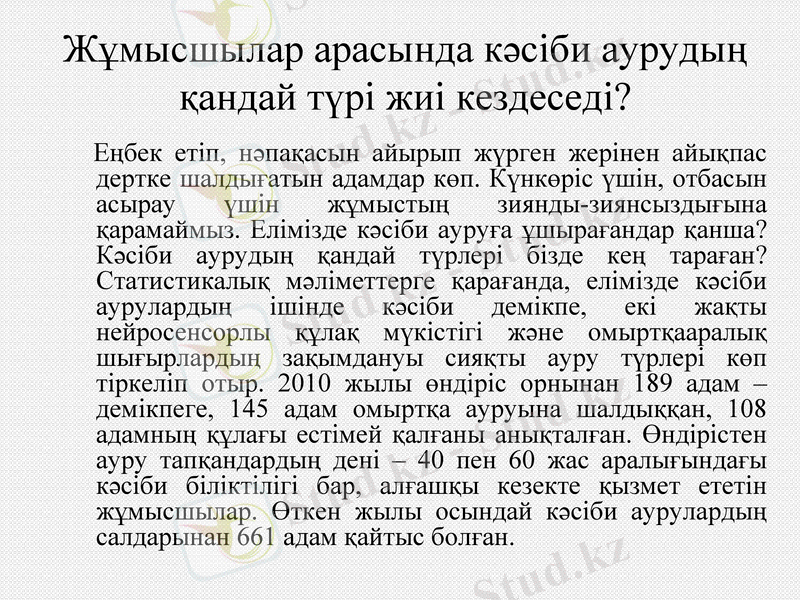 Жұмысшылар арасында кәсіби аурудың қандай түрі жиі кездеседі?

Еңбек етіп, нәпақасын айырып жүрген жерінен айықпас дертке шалдығатын адамдар көп. Күнкөріс үшін, отбасын асырау үшін жұмыстың зиянды-зиянсыздығына қарамаймыз. Елімізде кәсіби ауруға ұшырағандар қанша? Кәсіби аурудың қандай түрлері бізде кең тараған? Статистикалық мәліметтерге қарағанда, елімізде кәсіби аурулардың ішінде кәсіби демікпе, екі жақты нейросенсорлы құлақ мүкістігі және омыртқааралық шығырлардың зақымдануы сияқты ауру түрлері көп тіркеліп отыр. 2010 жылы өндіріс орнынан 189 адам – демікпеге, 145 адам омыртқа ауруына шалдыққан, 108 адамның құлағы естімей қалғаны анықталған. Өндірістен ауру тапқандардың дені – 40 пен 60 жас аралығындағы кәсіби біліктілігі бар, алғашқы кезекте қызмет ететін жұмысшылар. Өткен жылы осындай кәсіби аурулардың салдарынан 661 адам қайтыс болған.

Stud.kz